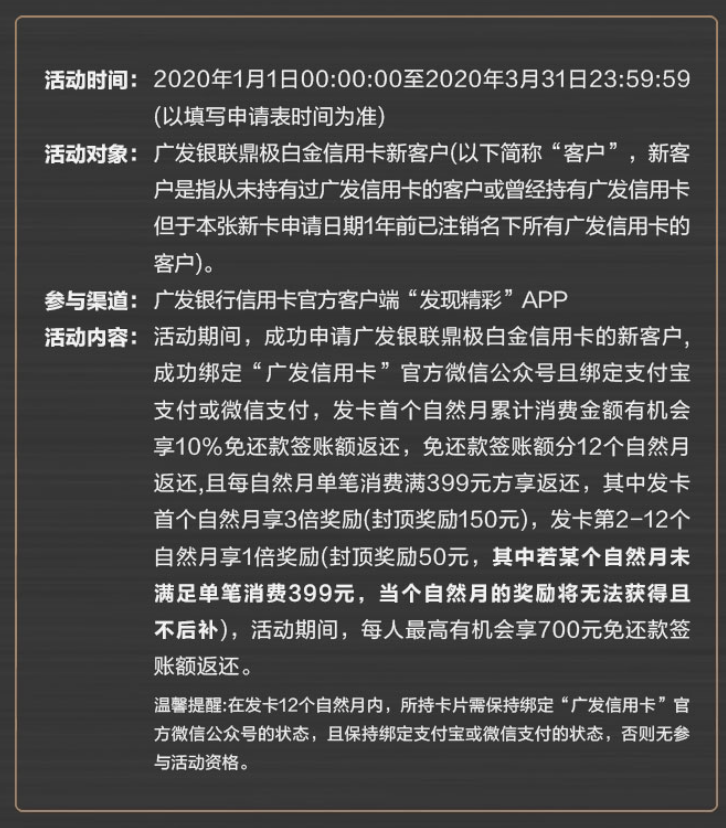 活动时间：2020年1月1日00:00:00至2020年3月31日23:59:59（以填写申请表时间为准）

活动对象：广发银联鼎极白金信用卡新客户(以下简称“客户”，新客户是指从未持有过广发信用卡的客户或曾经持有广发信用卡但于本张新卡申请日期1年前已注销名下所有广发信用卡的客户)。

参与渠道：广发银行信用卡官方客户端“发现精彩”APP

活动内容：活动期间，成功申请广发银联鼎极白金信用卡的新客户，成功绑定“广发信用卡”官方微信公众号且绑定支付宝支付或微信支付，发卡首个自然月累计消费金额有机会享10%免还款签账额返还，免还款签账额分12个自然月返还,且每自然月单笔消费满399元方享返还，其中发卡首个自然月享3倍奖励(封顶奖励150元)，发卡第2-12个自然月享1倍奖励(封顶奖励50元，其中若某个自然月未满足单笔消费399元，当个自然月的奖励将无法获得且不后补)，活动期间，每人最高有机会享700元免还款签账额返还。

温馨提醒:在发卡12个自然月内，所持卡片需保持绑定“广发信用卡”官方微信公众号的状态，且保持绑定支付宝或微信支付的状态，否则无参与活动资格。